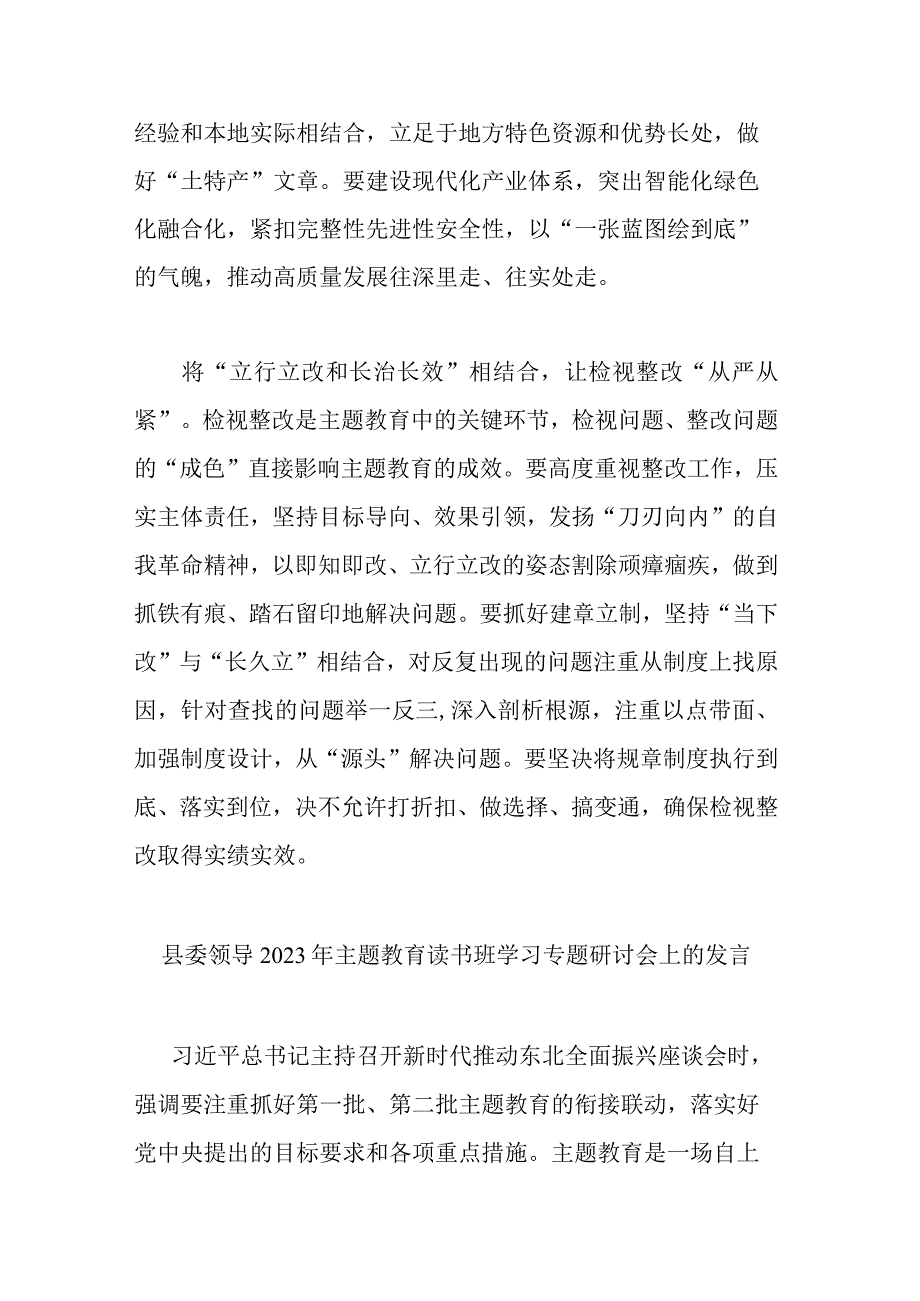 经验和本地实际相结合，立足于地方特色资源和优势长处，做好“土特产”文章。要建设现代化产业体系，突出智能化绿色化融合化，紧扣完整性先进性安全性，以“一张蓝图绘到底”的气魄，推动高质量发展往深里走、往实处走。

将“立行立改和长治长效”相结合，让检视整改“从严从紧”。检视整改是主题教育中的关键环节，检视问题、整改问题的“成色”直接影响主题教育的成效。要高度重视整改工作，压实主体责任，坚持目标导向、效果引领，发扬“刀刃向内”的自我革命精神，以即知即改、立行立改的姿态割除顽瘴痼疾，做到抓铁有痕、踏石留印地解决问题。要抓好建章立制，坚持“当下改”与“长久立”相结合，对反复出现的问题注重从制度上找原因，针对查找的问题举一反三,深入剖析根源，注重以点带面、加强制度设计，从“源头”解决问题。要坚决将规章制度执行到底、落实到位，决不允许打折扣、做选择、搞变通，确保检视整改取得实绩实效。

县委领导2023年主题教育读书班学习专题研讨会上的发言

习近平总书记主持召开新时代推动东北全面振兴座谈会时，强调要注重抓好第一批、第二批主题教育的衔接联动，落实好党中央提出的目标要求和各项重点措施。主题教育是一场自上